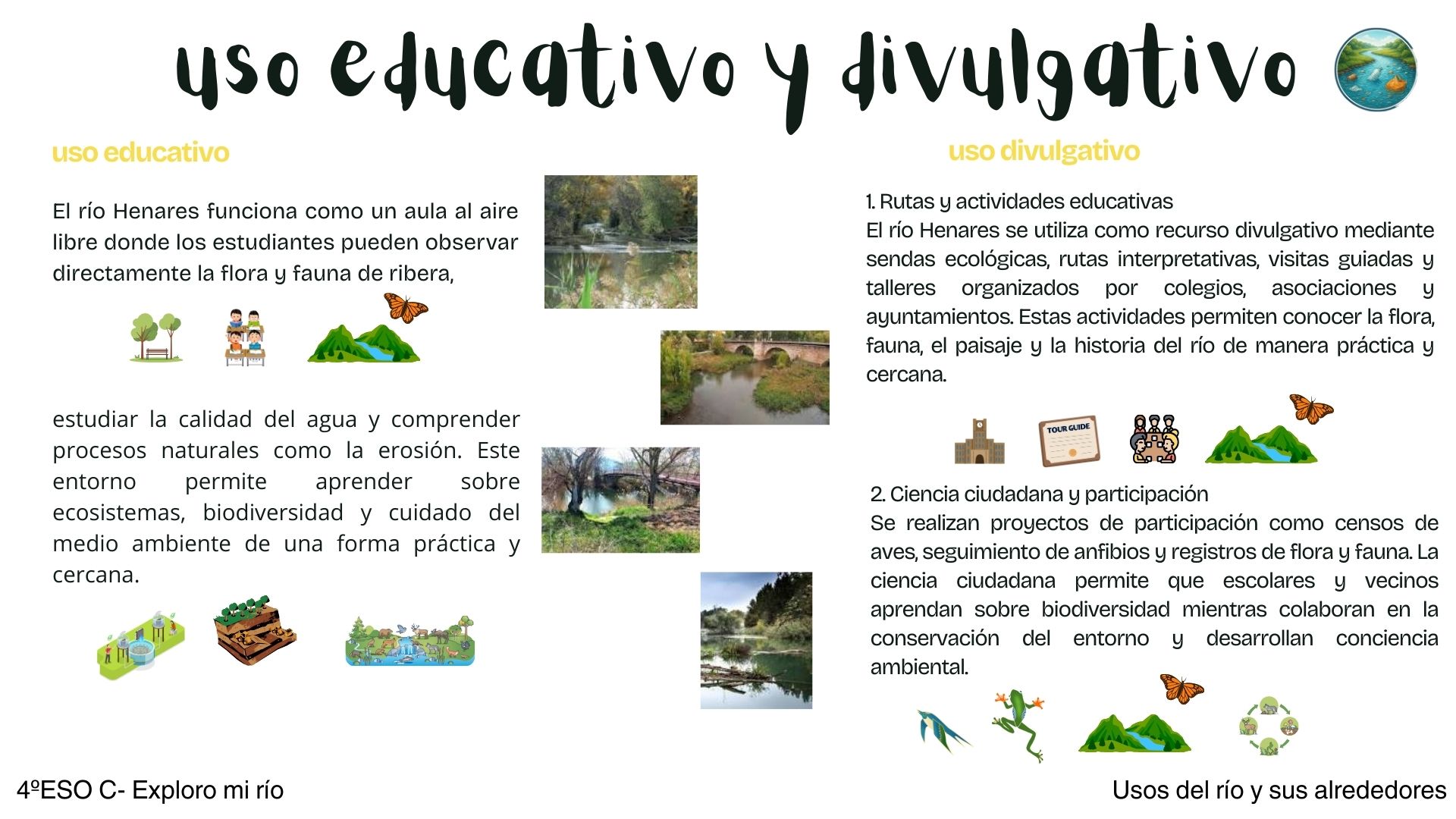 uso educativo y divulgativo

uso educativo

El río Henares funciona como un aula al aire libre donde los estudiantes pueden observar directamente la flora y fauna de ribera,

estudiar la calidad del agua y comprender procesos naturales como la erosión. Este entorno permite aprender sobre ecosistemas, biodiversidad y cuidado del medio ambiente de una forma práctica y cercana.

uso divulgativo

1. Rutas y actividades educativas
El río Henares se utiliza como recurso divulgativo mediante sendas ecológicas, rutas interpretativas, visitas guiadas y talleres organizados por colegios, asociaciones y ayuntamientos. Estas actividades permiten conocer la flora, fauna, el paisaje y la historia del río de manera práctica y cercana.

TOUR GUIDE

2. Ciencia ciudadana y participación
Se realizan proyectos de participación como censos de aves, seguimiento de anfibios y registros de flora y fauna. La ciencia ciudadana permite que escolares y vecinos aprendan sobre biodiversidad mientras colaboran en la conservación del entorno y desarrollan conciencia ambiental.

4ºESO C- Exploro mi río

Usos del río y sus alrededores